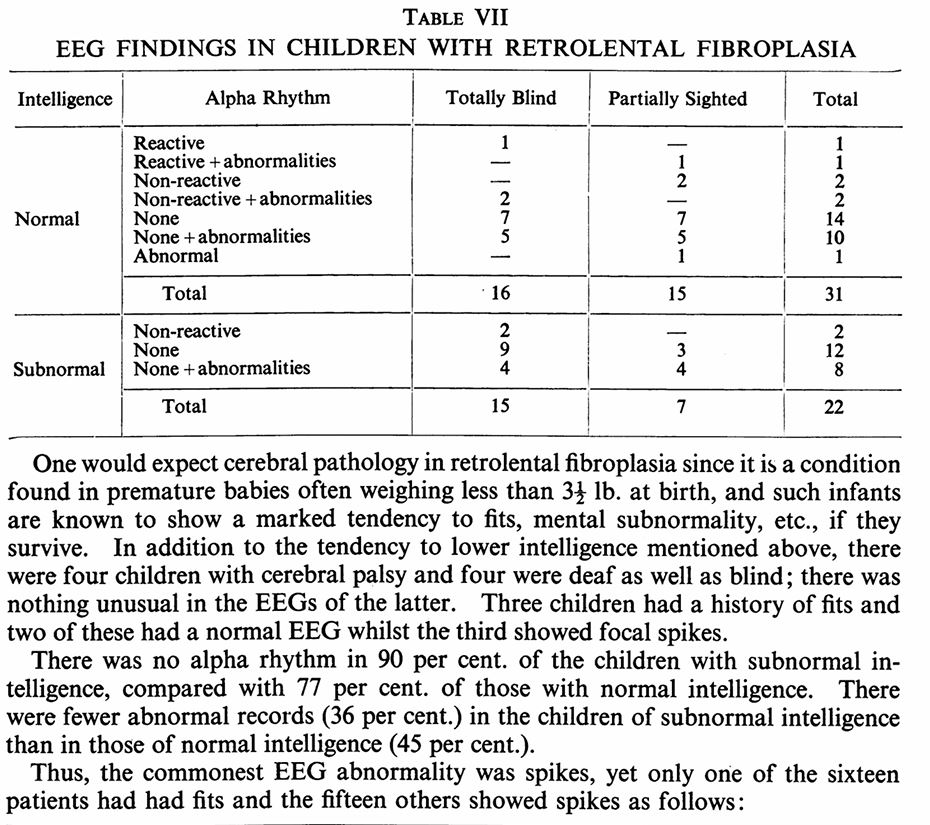 TABLE VII
EEG FINDINGS IN CHILDREN WITH RETROLENTAL FIBROPLASIA

| Intelligence | Alpha Rhythm | Totally Blind | Partially Sighted | Total |
|---|---|---|---|---|
| Normal | Reactive | 1 | — | 1 |
| | Reactive + abnormalities | — | 1 | 1 |
| | Non-reactive | — | 2 | 2 |
| | Non-reactive + abnormalities | 2 | — | 2 |
| | None | 7 | 7 | 14 |
| | None + abnormalities | 5 | 5 | 10 |
| | Abnormal | — | 1 | 1 |
| | Total | 16 | 15 | 31 |
| Subnormal | Non-reactive | 2 | — | 2 |
| | None | 9 | 3 | 12 |
| | None + abnormalities | 4 | 4 | 8 |
| | Total | 15 | 7 | 22 |

One would expect cerebral pathology in retrolental fibroplasia since it is a condition found in premature babies often weighing less than $3\frac{1}{2}$ lb. at birth, and such infants are known to show a marked tendency to fits, mental subnormality, etc., if they survive. In addition to the tendency to lower intelligence mentioned above, there were four children with cerebral palsy and four were deaf as well as blind; there was nothing unusual in the EEGs of the latter. Three children had a history of fits and two of these had a normal EEG whilst the third showed focal spikes.

There was no alpha rhythm in 90 per cent. of the children with subnormal intelligence, compared with 77 per cent. of those with normal intelligence. There were fewer abnormal records (36 per cent.) in the children of subnormal intelligence than in those of normal intelligence (45 per cent.).

Thus, the commonest EEG abnormality was spikes, yet only one of the sixteen patients had had fits and the fifteen others showed spikes as follows: